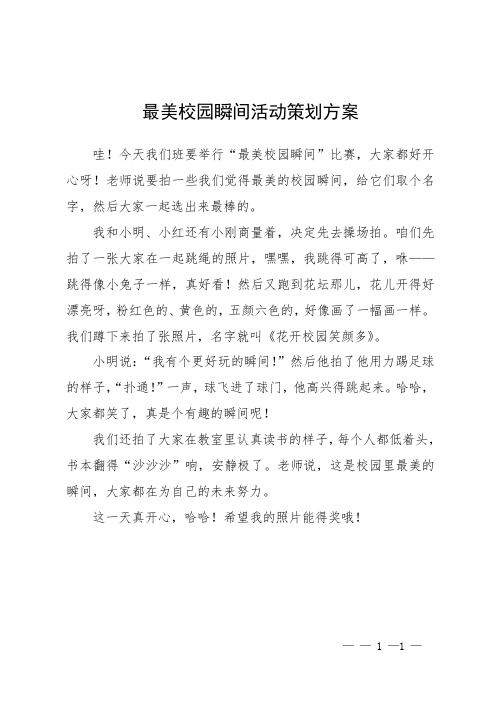 最美校园瞬间活动策划方案

哇！今天我们班要举行“最美校园瞬间”比赛，大家都好开心呀！老师说要拍一些我们觉得最美的校园瞬间，给它们取个名字，然后大家一起选出来最棒的。

我和小明、小红还有小刚商量着，决定先去操场拍。咱们先拍了一张大家在一起跳绳的照片，嘿嘿，我跳得可高了，咻——跳得像小兔子一样，真好看！然后又跑到花坛那儿，花儿开得好漂亮呀，粉红色的、黄色的，五颜六色的，好像画了一幅画一样。我们蹲下来拍了张照片，名字就叫《花开校园笑颜多》。

小明说：“我有个更好玩的瞬间！”然后他拍了他用力踢足球的样子，“扑通！”一声，球飞进了球门，他高兴得跳起来。哈哈，大家都笑了，真是个有趣的瞬间呢！

我们还拍了大家在教室里认真读书的样子，每个人都低着头，书本翻得“沙沙沙”响，安静极了。老师说，这是校园里最美的瞬间，大家都在为自己的未来努力。

这一天真开心，哈哈！希望我的照片能得奖哦！

— — 1 —1 —